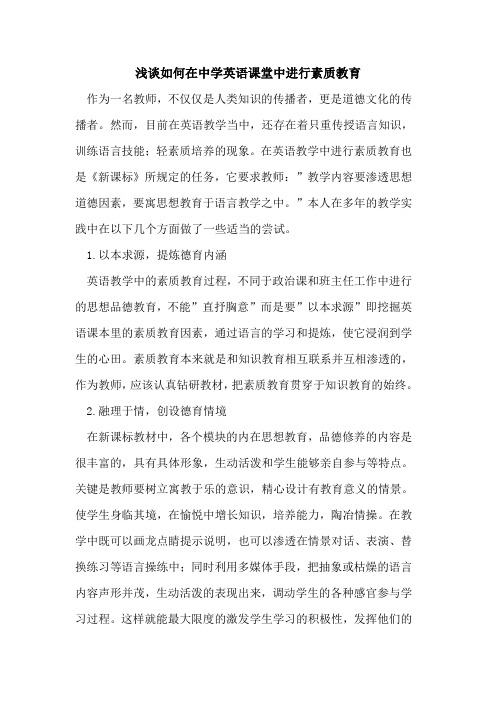 浅谈如何在中学英语课堂中进行素质教育

作为一名教师，不仅仅是人类知识的传播者，更是道德文化的传播者。然而，目前在英语教学当中，还存在着只重传授语言知识，训练语言技能；轻素质培养的现象。在英语教学中进行素质教育也是《新课标》所规定的任务，它要求教师：”教学内容要渗透思想道德因素，要寓思想教育于语言教学之中。”本人在多年的教学实践中在以下几个方面做了一些适当的尝试。

1.以本求源，提炼德育内涵

英语教学中的素质教育过程，不同于政治课和班主任工作中进行的思想品德教育，不能”直抒胸意”而是要”以本求源”即挖掘英语课本里的素质教育因素，通过语言的学习和提炼，使它浸润到学生的心田。素质教育本来就是和知识教育相互联系并互相渗透的，作为教师，应该认真钻研教材，把素质教育贯穿于知识教育的始终。

2.融理于情，创设德育情境

在新课标教材中，各个模块的内在思想教育，品德修养的内容是很丰富的，具有具体形象，生动活泼和学生能够亲自参与等特点。关键是教师要树立寓教于乐的意识，精心设计有教育意义的情景。使学生身临其境，在愉悦中增长知识，培养能力，陶冶情操。在教学中既可以画龙点睛提示说明，也可以渗透在情景对话、表演、替换练习等语言操练中；同时利用多媒体手段，把抽象或枯燥的语言内容声形并茂，生动活泼的表现出来，调动学生的各种感官参与学习过程。这样就能最大限度的激发学生学习的积极性，发挥他们的